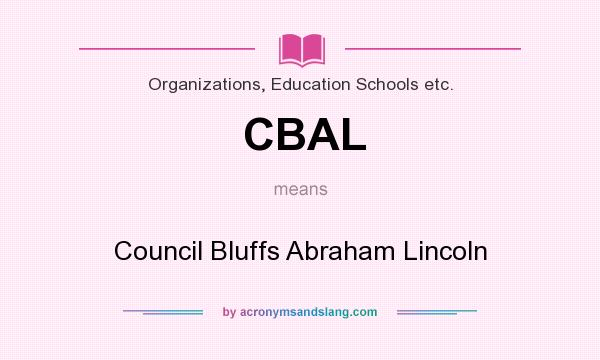 Organizations, Education Schools etc.

CBAL

means

Council Bluffs Abraham Lincoln

by acronymsandslang.com